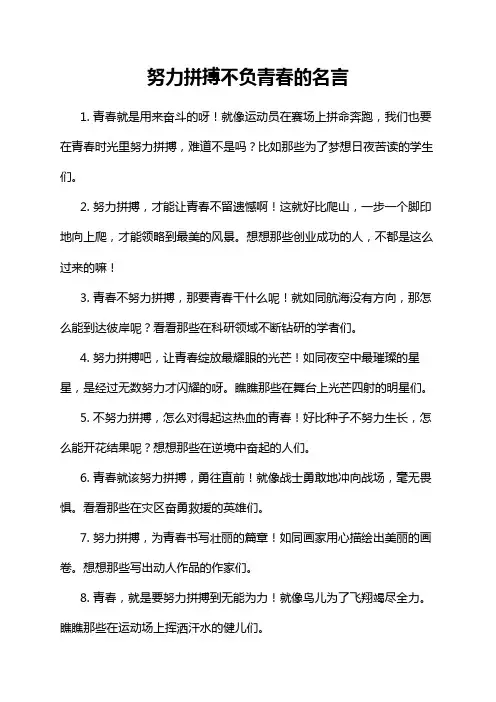 努力拼搏不负青春的名言

1. 青春就是用来奋斗的呀！就像运动员在赛场上拼命奔跑，我们也要在青春时光里努力拼搏，难道不是吗？比如那些为了梦想日夜苦读的学生们。

2. 努力拼搏，才能让青春不留遗憾啊！这就好比爬山，一步一个脚印地向上爬，才能领略到最美的风景。想想那些创业成功的人，不都是这么过来的嘛！

3. 青春不努力拼搏，那要青春干什么呢！就如同航海没有方向，那怎么能到达彼岸呢？看看那些在科研领域不断钻研的学者们。

4. 努力拼搏吧，让青春绽放最耀眼的光芒！如同夜空中最璀璨的星星，是经过无数努力才闪耀的呀。瞧瞧那些在舞台上光芒四射的明星们。

5. 不努力拼搏，怎么对得起这热血的青春！好比种子不努力生长，怎么能开花结果呢？想想那些在逆境中奋起的人们。

6. 青春就该努力拼搏，勇往直前！就像战士勇敢地冲向战场，毫无畏惧。看看那些在灾区奋勇救援的英雄们。

7. 努力拼搏，为青春书写壮丽的篇章！如同画家用心描绘出美丽的画卷。想想那些写出动人作品的作家们。

8. 青春，就是要努力拼搏到无能为力！就像鸟儿为了飞翔竭尽全力。瞧瞧那些在运动场上挥洒汗水的健儿们。